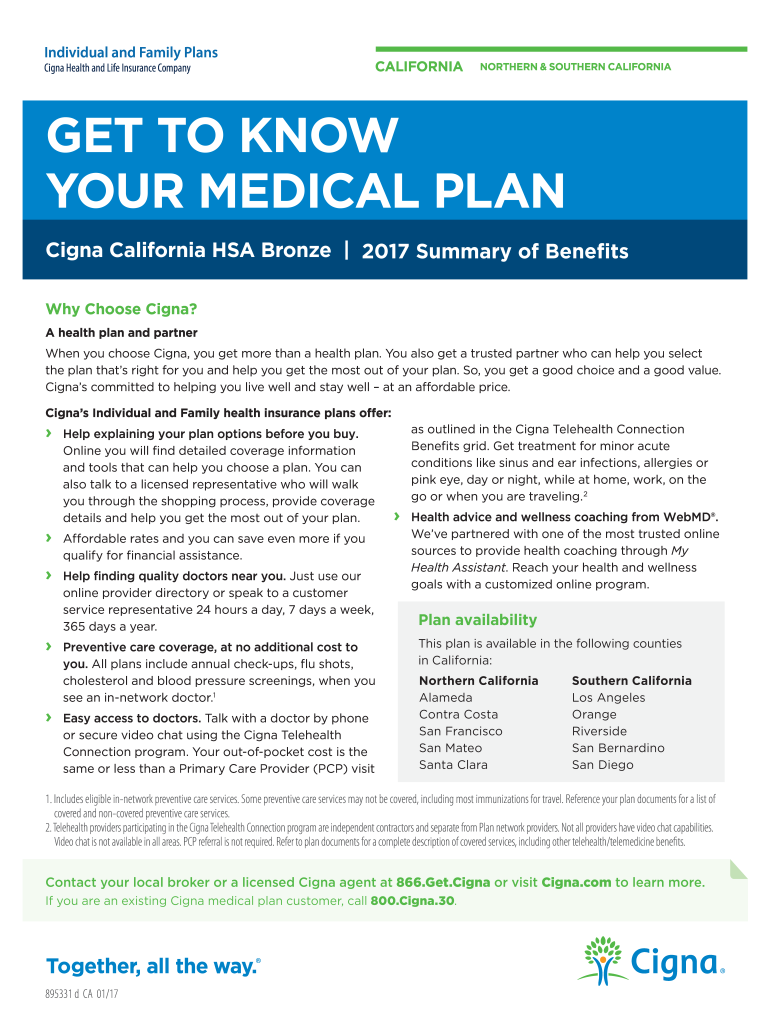 Individual and Family Plans
Cigna Health and Life Insurance Company

CALIFORNIA NORTHERN & SOUTHERN CALIFORNIA

GET TO KNOW YOUR MEDICAL PLAN

Cigna California HSA Bronze | 2017 Summary of Benefits

Why Choose Cigna?

A health plan and partner

When you choose Cigna, you get more than a health plan. You also get a trusted partner who can help you select the plan that's right for you and help you get the most out of your plan. So, you get a good choice and a good value. Cigna's committed to helping you live well and stay well – at an affordable price.

Cigna's Individual and Family health insurance plans offer:

› Help explaining your plan options before you buy. Online you will find detailed coverage information and tools that can help you choose a plan. You can also talk to a licensed representative who will walk you through the shopping process, provide coverage details and help you get the most out of your plan.

› Affordable rates and you can save even more if you qualify for financial assistance.

› Help finding quality doctors near you. Just use our online provider directory or speak to a customer service representative 24 hours a day, 7 days a week, 365 days a year.

› Preventive care coverage, at no additional cost to you. All plans include annual check-ups, flu shots, cholesterol and blood pressure screenings, when you see an in-network doctor.$^1$

› Easy access to doctors. Talk with a doctor by phone or secure video chat using the Cigna Telehealth Connection program. Your out-of-pocket cost is the same or less than a Primary Care Provider (PCP) visit as outlined in the Cigna Telehealth Connection Benefits grid. Get treatment for minor acute conditions like sinus and ear infections, allergies or pink eye, day or night, while at home, work, on the go or when you are traveling.$^2$

› Health advice and wellness coaching from WebMD®. We've partnered with one of the most trusted online sources to provide health coaching through My Health Assistant. Reach your health and wellness goals with a customized online program.

Plan availability

This plan is available in the following counties in California:

| Northern California | Southern California |
|---|---|
| Alameda | Los Angeles |
| Contra Costa | Orange |
| San Francisco | Riverside |
| San Mateo | San Bernardino |
| Santa Clara | San Diego |

1. Includes eligible in-network preventive care services. Some preventive care services may not be covered, including most immunizations for travel. Reference your plan documents for a list of covered and non-covered preventive care services.
2. Telehealth providers participating in the Cigna Telehealth Connection program are independent contractors and separate from Plan network providers. Not all providers have video chat capabilities. Video chat is not available in all areas. PCP referral is not required. Refer to plan documents for a complete description of covered services, including other telehealth/telemedicine benefits.

Contact your local broker or a licensed Cigna agent at 866.Get.Cigna or visit Cigna.com to learn more.
If you are an existing Cigna medical plan customer, call 800.Cigna.30.

Together, all the way.®

Cigna®

895331 d CA 01/17